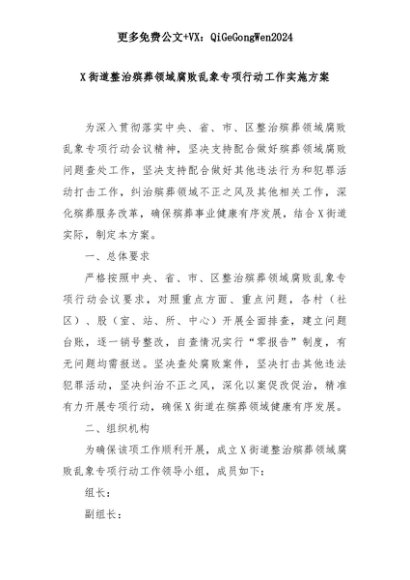 更多免费公文+VX：QiGeGongWen2024

X街道整治殡葬领域腐败乱象专项行动工作实施方案

为深入贯彻落实中央、省、市、区整治殡葬领域腐败乱象专项行动会议精神，坚决支持配合做好殡葬领域腐败问题查处工作，坚决支持配合做好其他违法行为和犯罪活动打击工作，纠治殡葬领域不正之风及其他相关工作，深化殡葬服务改革，确保殡葬事业健康有序发展，结合X街道实际，制定本方案。

一、总体要求

严格按照中央、省、市、区整治殡葬领域腐败乱象专项行动会议要求，对照重点方面、重点问题，各村（社区）、股（室、站、所、中心）开展全面排查，建立问题台账，逐一销号整改，自查情况实行“零报告”制度，有无问题均需报送。坚决查处腐败案件，坚决打击其他违法犯罪活动，坚决纠治不正之风，深化以案促改促治，精准有力开展专项行动，确保X街道在殡葬领域健康有序发展。

二、组织机构

为确保该项工作顺利开展，成立X街道整治殡葬领域腐败乱象专项行动工作领导小组，成员如下：

组长：

副组长：